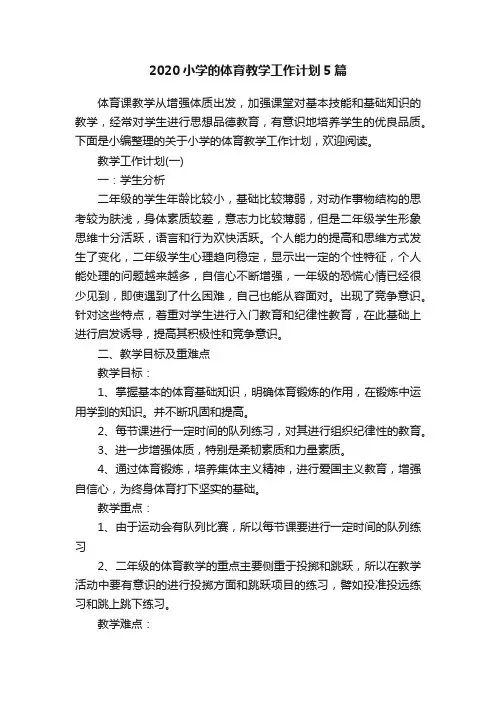 2020小学的体育教学工作计划5篇

体育课教学从增强体质出发，加强课堂对基本技能和基础知识的教学，经常对学生进行思想品德教育，有意识地培养学生的优良品质。下面是小编整理的关于小学的体育教学工作计划，欢迎阅读。

教学工作计划(一)

一：学生分析

二年级的学生年龄比较小，基础比较薄弱，对动作事物结构的思考较为肤浅，身体素质较差，意志力比较薄弱，但是二年级学生形象思维十分活跃，语言和行为欢快活跃。个人能力的提高和思维方式发生了变化，二年级学生心理趋向稳定，显示出一定的个性特征，个人能处理的问题越来越多，自信心不断增强，一年级的恐慌心情已经很少见到，即使遇到了什么困难，自己也能从容面对。出现了竞争意识。针对这些特点，着重对学生进行入门教育和纪律性教育，在此基础上进行启发诱导，提高其积极性和竞争意识。

二、教学目标及重难点

教学目标：

1、掌握基本的体育基础知识，明确体育锻炼的作用，在锻炼中运用学到的知识。并不断巩固和提高。

2、每节课进行一定时间的队列练习，对其进行组织纪律性的教育。

3、进一步增强体质，特别是柔韧素质和力量素质。

4、通过体育锻炼，培养集体主义精神，进行爱国主义教育，增强自信心，为终身体育打下坚实的基础。

教学重点：

1、由于运动会有队列比赛，所以每节课要进行一定时间的队列练习

2、二年级的体育教学的重点主要侧重于投掷和跳跃，所以在教学活动中要有意识的进行投掷方面和跳跃项目的练习，譬如投准投远练习和跳上跳下练习。

教学难点：